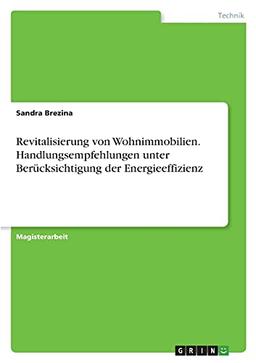 Technik

Sandra Brezina

Revitalisierung von Wohnimmobilien. Handlungsempfehlungen unter Berücksichtigung der Energieeffizienz

Magisterarbeit

GRIN